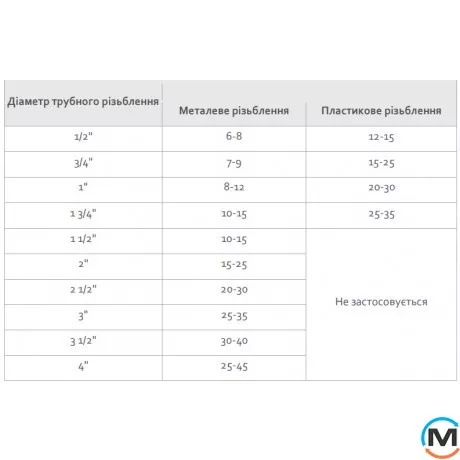 | Діаметр трубного різьблення | Металеве різьблення | Пластикове різьблення |
|---|---|---|
| 1/2" | 6-8 | 12-15 |
| 3/4" | 7-9 | 15-25 |
| 1" | 8-12 | 20-30 |
| 1 3/4" | 10-15 | 25-35 |
| 1 1/2" | 10-15 | Не застосовується |
| 2" | 15-25 | |
| 2 1/2" | 20-30 | |
| 3" | 25-35 | |
| 3 1/2" | 30-40 | |
| 4" | 25-45 | |

M